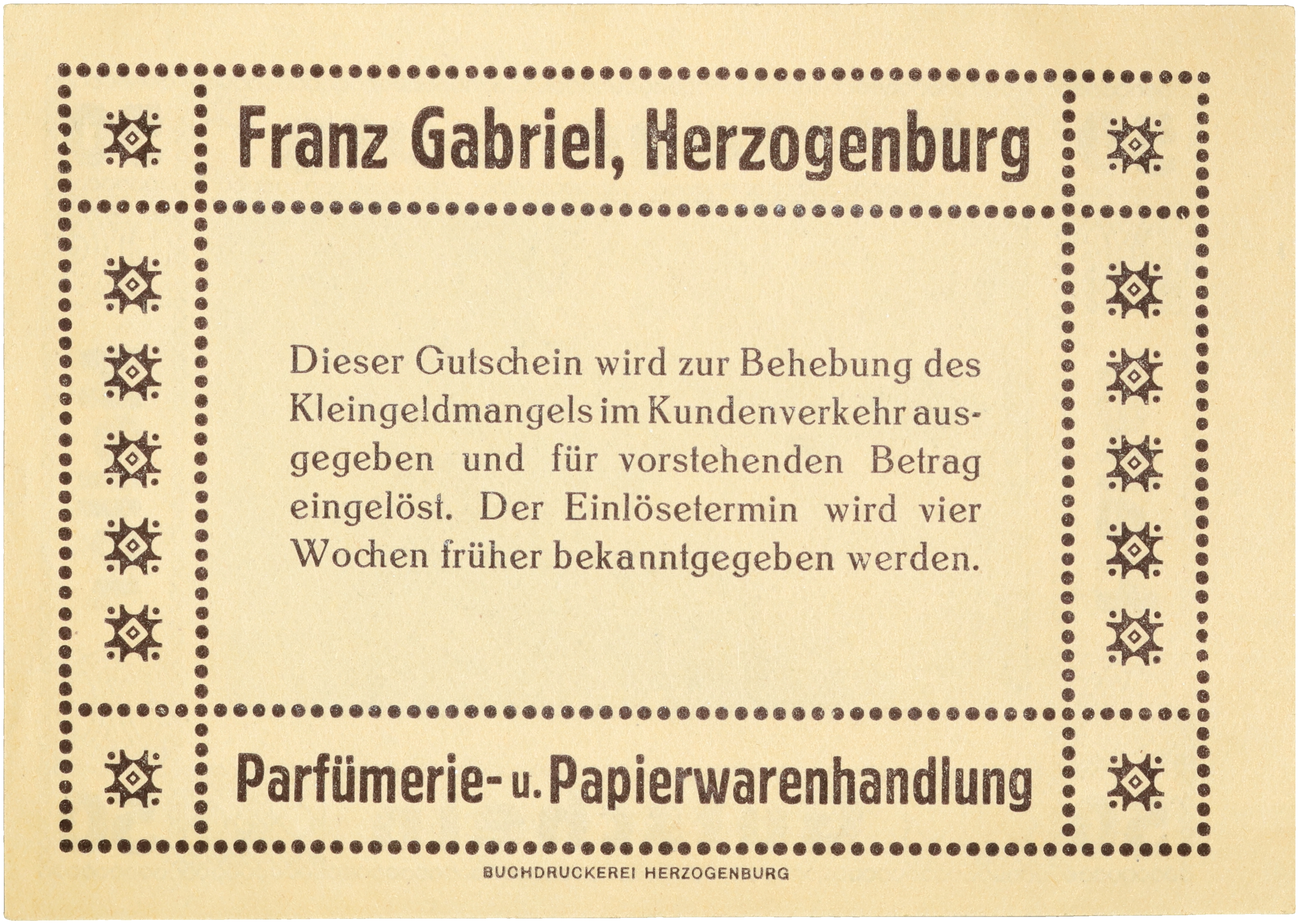 Franz Gabriel, Herzogenburg

Dieser Gutschein wird zur Behebung des Kleingeldmangels im Kundenverkehr ausgegeben und für vorstehenden Betrag eingelöst. Der Einlösetermin wird vier Wochen früher bekanntgegeben werden.

Parfümerie- u. Papierwarenhandlung

BUCHDRUCKEREI HERZOGENBURG